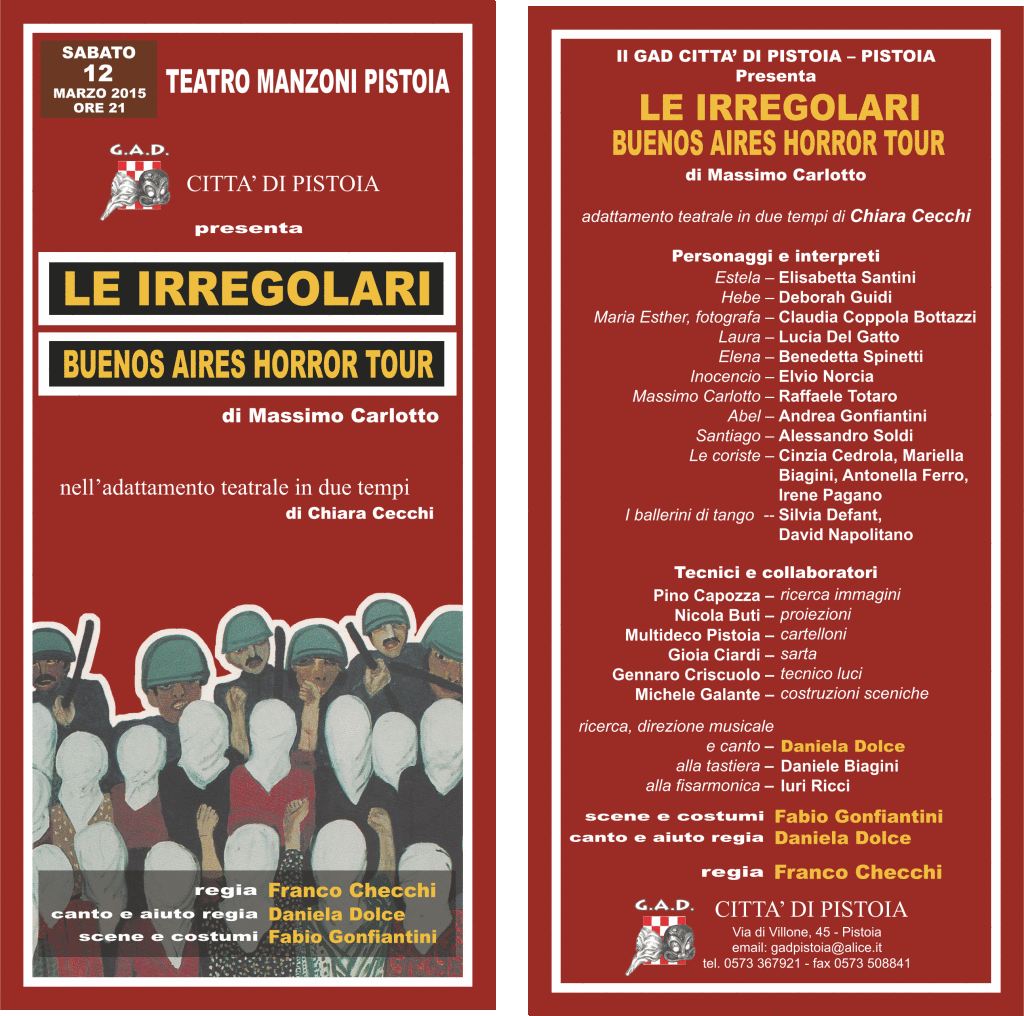 SABATO
12
MARZO 2015
ORE 21

TEATRO MANZONI PISTOIA

G.A.D.
CITTA' DI PISTOIA

presenta

LE IRREGOLARI

BUENOS AIRES HORROR TOUR

di Massimo Carlotto

nell'adattamento teatrale in due tempi
di Chiara Cecchi

regia Franco Checchi
canto e aiuto regia Daniela Dolce
scene e costumi Fabio Gonfiantini

Il GAD CITTA' DI PISTOIA – PISTOIA
Presenta
LE IRREGOLARI
BUENOS AIRES HORROR TOUR
di Massimo Carlotto

adattamento teatrale in due tempi di Chiara Cecchi

Personaggi e interpreti
Estela – Elisabetta Santini
Hebe – Deborah Guidi
Maria Esther, fotografa – Claudia Coppola Bottazzi
Laura – Lucia Del Gatto
Elena – Benedetta Spinetti
Inocencio – Elvio Norcia
Massimo Carlotto – Raffaele Totaro
Abel – Andrea Gonfiantini
Santiago – Alessandro Soldi
Le coriste – Cinzia Cedrola, Mariella Biagini, Antonella Ferro, Irene Pagano
I ballerini di tango -- Silvia Defant, David Napolitano

Tecnici e collaboratori
Pino Capozza – ricerca immagini
Nicola Buti – proiezioni
Multideco Pistoia – cartelloni
Gioia Ciardi – sarta
Gennaro Criscuolo – tecnico luci
Michele Galante – costruzioni sceniche

ricerca, direzione musicale e canto – Daniela Dolce
alla tastiera – Daniele Biagini
alla fisarmonica – Iuri Ricci

scene e costumi Fabio Gonfiantini
canto e aiuto regia Daniela Dolce

regia Franco Checchi

G.A.D.
CITTA' DI PISTOIA
Via di Villone, 45 - Pistoia
email: gadpistoia@alice.it
tel. 0573 367921 - fax 0573 508841